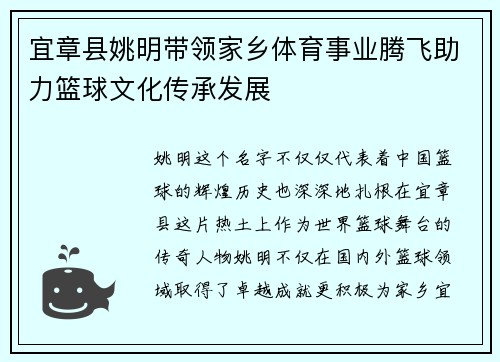 宜章县姚明带领家乡体育事业腾飞助力篮球文化传承发展

姚明这个名字不仅仅代表着中国篮球的辉煌历史也深深地扎根在宜章县这片热土上作为世界篮球舞台的传奇人物姚明不仅在国内外篮球领域取得了卓越成就更积极为家乡宜